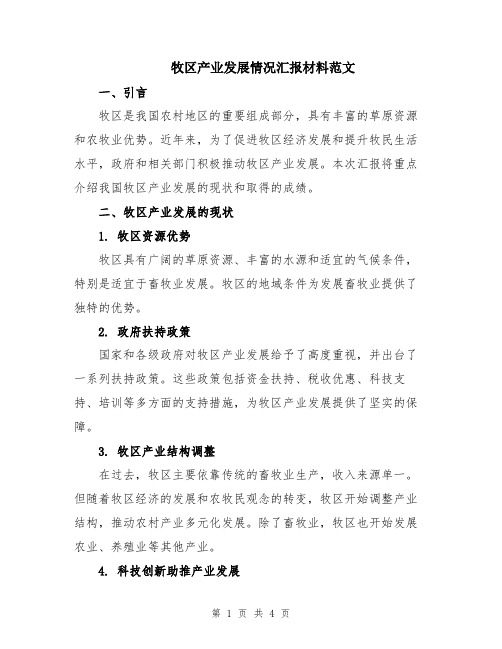 牧区产业发展情况汇报材料范文

一、引言

牧区是我国农村地区的重要组成部分，具有丰富的草原资源和农牧业优势。近年来，为了促进牧区经济发展和提升牧民生活水平，政府和相关部门积极推动牧区产业发展。本次汇报将重点介绍我国牧区产业发展的现状和取得的成绩。

二、牧区产业发展的现状

1. 牧区资源优势

牧区具有广阔的草原资源、丰富的水源和适宜的气候条件，特别是适宜于畜牧业发展。牧区的地域条件为发展畜牧业提供了独特的优势。

2. 政府扶持政策

国家和各级政府对牧区产业发展给予了高度重视，并出台了一系列扶持政策。这些政策包括资金扶持、税收优惠、科技支持、培训等多方面的支持措施，为牧区产业发展提供了坚实的保障。

3. 牧区产业结构调整

在过去，牧区主要依靠传统的畜牧业生产，收入来源单一。但随着牧区经济的发展和农牧民观念的转变，牧区开始调整产业结构，推动农村产业多元化发展。除了畜牧业，牧区也开始发展农业、养殖业等其他产业。

4. 科技创新助推产业发展

第 1 页 共 4 页